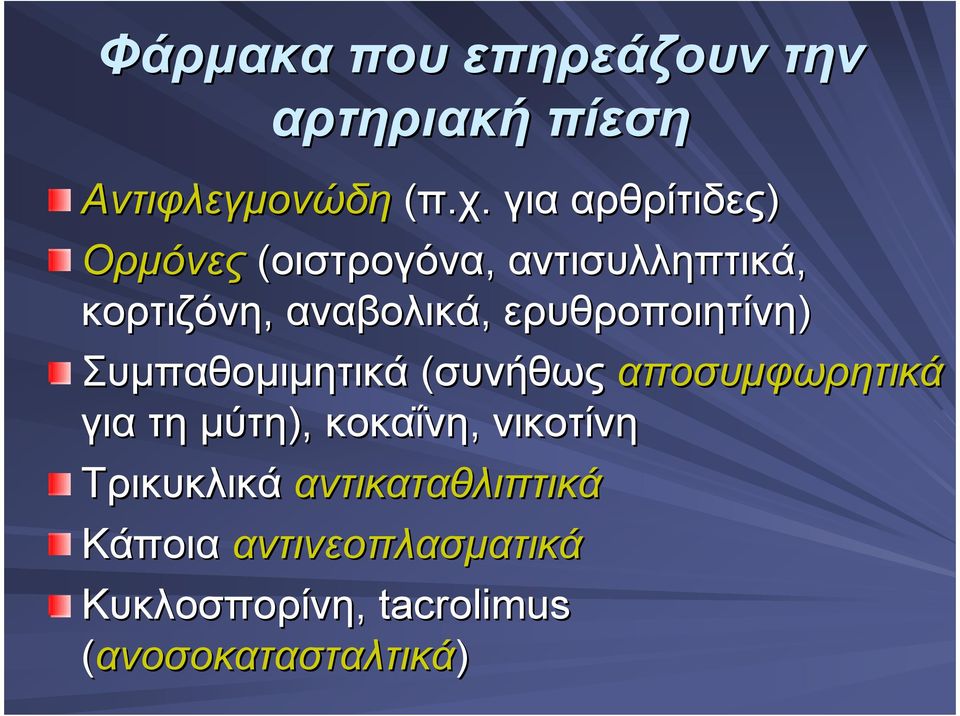 Φάρμακα που επηρεάζουν την αρτηριακή πίεση

Αντιφλεγμονώδη (π.χ. για αρθρίτιδες)

Ορμόνες (οιστρογόνα, αντισυλληπτικά, κορτιζόνη, αναβολικά, ερυθροποιητίνη)

Συμπαθομιμητικά (συνήθως αποσυμφωρητικά για τη μύτη), κοκαΐνη, νικοτίνη

Τρικυκλικά αντικαταθλιπτικά

Κάποια αντινεοπλασματικά

Κυκλοσπορίνη, tacrolimus (ανοσοκατασταλτικά)